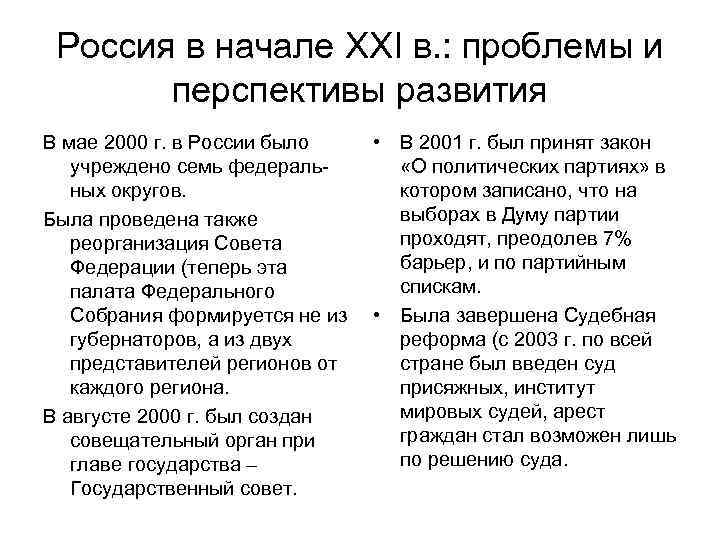 Россия в начале XXI в.: проблемы и перспективы развития

В мае 2000 г. в России было учреждено семь федеральных округов.

Была проведена также реорганизация Совета Федерации (теперь эта палата Федерального Собрания формируется не из губернаторов, а из двух представителей регионов от каждого региона.

В августе 2000 г. был создан совещательный орган при главе государства – Государственный совет.

• В 2001 г. был принят закон «О политических партиях» в котором записано, что на выборах в Думу партии проходят, преодолев 7% барьер, и по партийным спискам.

• Была завершена Судебная реформа (с 2003 г. по всей стране был введен суд присяжных, институт мировых судей, арест граждан стал возможен лишь по решению суда.